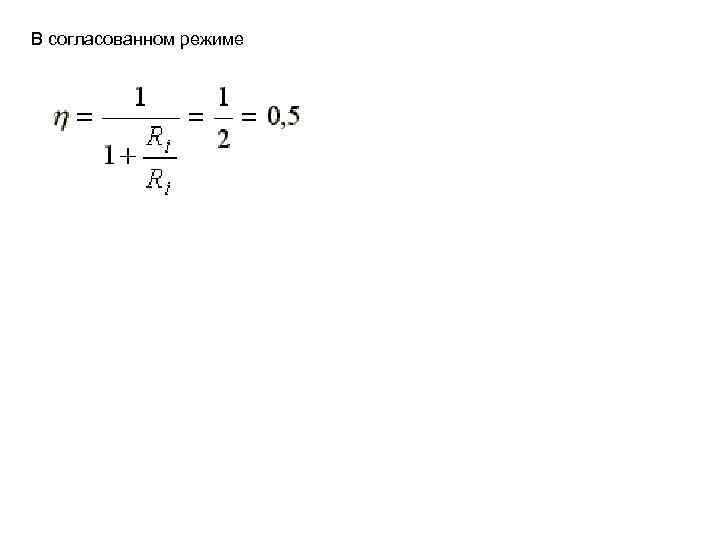 В согласованном режиме

$\eta = \frac{1}{1+\frac{R_i}{R_i}} = \frac{1}{2} = 0,5$